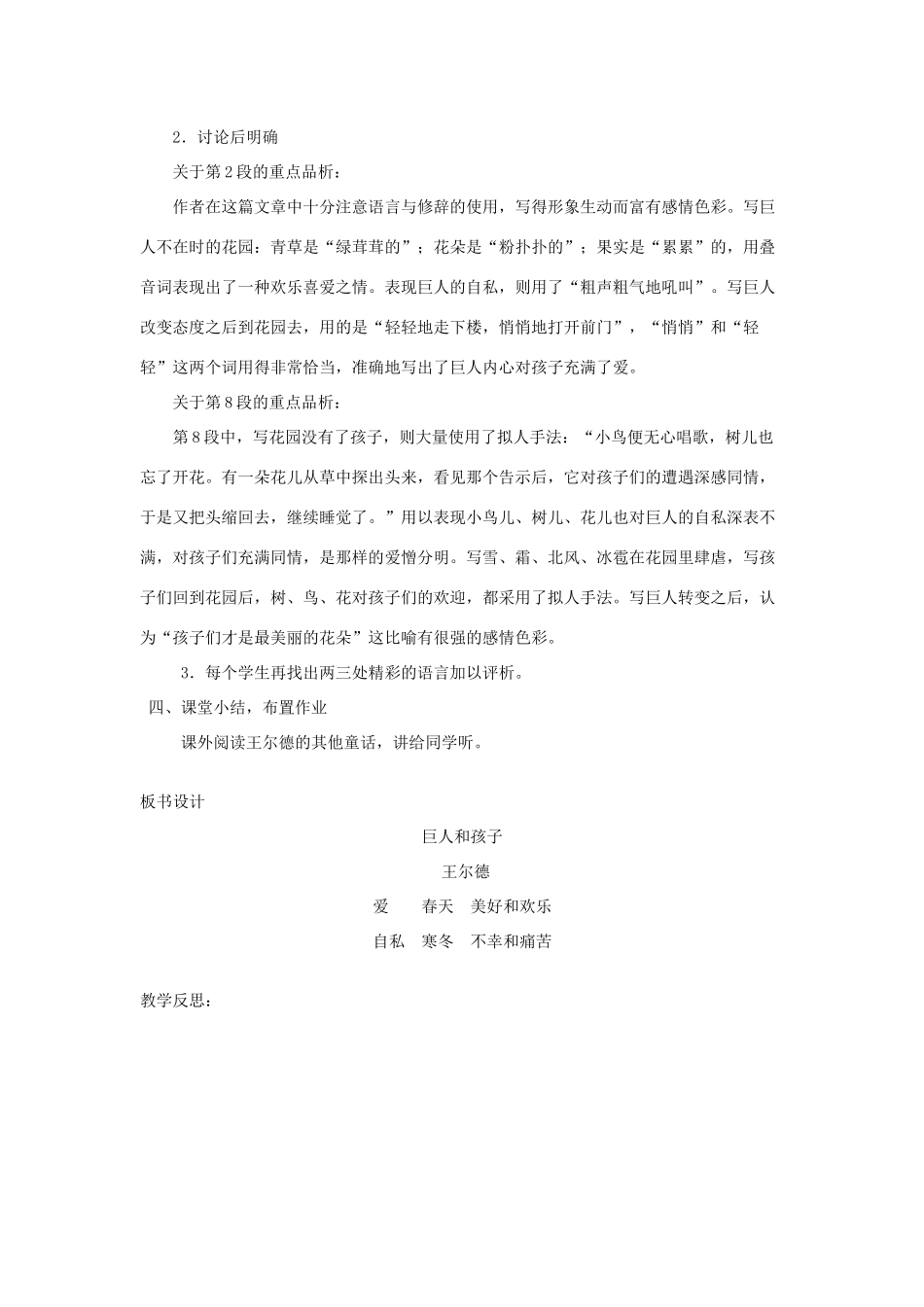 2．讨论后明确

关于第2段的重点品析：

作者在这篇文章中十分注意语言与修辞的使用，写得形象生动而富有感情色彩。写巨人不在时的花园：青草是“绿茸茸的”；花朵是“粉扑扑的”；果实是“累累”的，用叠音词表现出了一种欢乐喜爱之情。表现巨人的自私，则用了“粗声粗气地吼叫”。写巨人改变态度之后到花园去，用的是“轻轻地走下楼，悄悄地打开前门”，“悄悄”和“轻轻”这两个词用得非常恰当，准确地写出了巨人内心对孩子充满了爱。

关于第8段的重点品析：

第8段中，写花园没有了孩子，则大量使用了拟人手法：“小鸟便无心唱歌，树儿也忘了开花。有一朵花儿从草中探出头来，看见那个告示后，它对孩子们的遭遇深感同情，于是又把头缩回去，继续睡觉了。”用以表现小鸟儿、树儿、花儿也对巨人的自私深表不满，对孩子们充满同情，是那样的爱憎分明。写雪、霜、北风、冰雹在花园里肆虐，写孩子们回到花园后，树、鸟、花对孩子们的欢迎，都采用了拟人手法。写巨人转变之后，认为“孩子们才是最美丽的花朵”这比喻有很强的感情色彩。

3．每个学生再找出两三处精彩的语言加以评析。

四、课堂小结，布置作业

课外阅读王尔德的其他童话，讲给同学听。

板书设计

巨人和孩子

王尔德

爱　　春天　美好和欢乐

自私　寒冬　不幸和痛苦

教学反思：